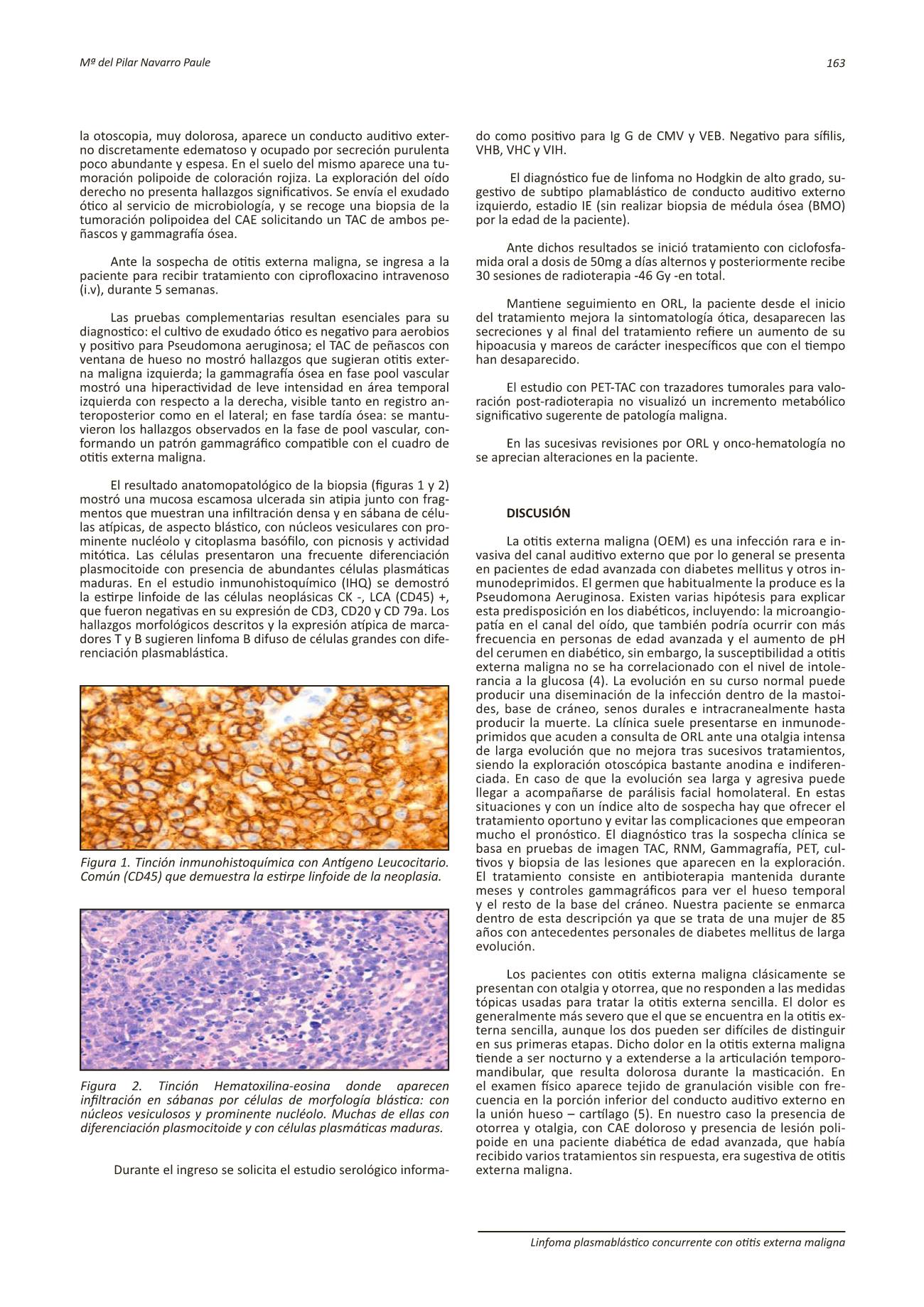 Mª del Pilar Navarro Paule

163

la otoscopia, muy dolorosa, aparece un conducto auditivo externo discretamente edematoso y ocupado por secreción purulenta poco abundante y espesa. En el suelo del mismo aparece una tumoración polipoide de coloración rojiza. La exploración del oído derecho no presenta hallazgos significativos. Se envía el exudado ótico al servicio de microbiología, y se recoge una biopsia de la tumoración polipoidea del CAE solicitando un TAC de ambos peñascos y gammagrafía ósea.

Ante la sospecha de otitis externa maligna, se ingresa a la paciente para recibir tratamiento con ciprofloxacino intravenoso (i.v), durante 5 semanas.

Las pruebas complementarias resultan esenciales para su diagnostico: el cultivo de exudado ótico es negativo para aerobios y positivo para Pseudomona aeruginosa; el TAC de peñascos con ventana de hueso no mostró hallazgos que sugieran otitis externa maligna izquierda; la gammagrafía ósea en fase pool vascular mostró una hiperactividad de leve intensidad en área temporal izquierda con respecto a la derecha, visible tanto en registro anteroposterior como en el lateral; en fase tardía ósea: se mantuvieron los hallazgos observados en la fase de pool vascular, conformando un patrón gammagráfico compatible con el cuadro de otitis externa maligna.

El resultado anatomopatológico de la biopsia (figuras 1 y 2) mostró una mucosa escamosa ulcerada sin atipia junto con fragmentos que muestran una infiltración densa y en sábana de células atípicas, de aspecto blástico, con núcleos vesiculares con prominente nucléolo y citoplasma basófilo, con picnosis y actividad mitótica. Las células presentaron una frecuente diferenciación plasmocitoide con presencia de abundantes células plasmáticas maduras. En el estudio inmunohistoquímico (IHQ) se demostró la estirpe linfoide de las células neoplásicas CK -, LCA (CD45) +, que fueron negativas en su expresión de CD3, CD20 y CD 79a. Los hallazgos morfológicos descritos y la expresión atípica de marcadores T y B sugieren linfoma B difuso de células grandes con diferenciación plasmablástica.

Figura 1. Tinción inmunohistoquímica con Antígeno Leucocitario. Común (CD45) que demuestra la estirpe linfoide de la neoplasia.

Figura 2. Tinción Hematoxilina-eosina donde aparecen infiltración en sábanas por células de morfología blástica: con núcleos vesiculosos y prominente nucléolo. Muchas de ellas con diferenciación plasmocitoide y con células plasmáticas maduras.

Durante el ingreso se solicita el estudio serológico informado como positivo para Ig G de CMV y VEB. Negativo para sífilis, VHB, VHC y VIH.

El diagnóstico fue de linfoma no Hodgkin de alto grado, sugestivo de subtipo plamablástico de conducto auditivo externo izquierdo, estadio IE (sin realizar biopsia de médula ósea (BMO) por la edad de la paciente).

Ante dichos resultados se inició tratamiento con ciclofosfamida oral a dosis de 50mg a días alternos y posteriormente recibe 30 sesiones de radioterapia -46 Gy -en total.

Mantiene seguimiento en ORL, la paciente desde el inicio del tratamiento mejora la sintomatología ótica, desaparecen las secreciones y al final del tratamiento refiere un aumento de su hipoacusia y mareos de carácter inespecíficos que con el tiempo han desaparecido.

El estudio con PET-TAC con trazadores tumorales para valoración post-radioterapia no visualizó un incremento metabólico significativo sugerente de patología maligna.

En las sucesivas revisiones por ORL y onco-hematología no se aprecian alteraciones en la paciente.

DISCUSIÓN

La otitis externa maligna (OEM) es una infección rara e invasiva del canal auditivo externo que por lo general se presenta en pacientes de edad avanzada con diabetes mellitus y otros inmunodeprimidos. El germen que habitualmente la produce es la Pseudomona Aeruginosa. Existen varias hipótesis para explicar esta predisposición en los diabéticos, incluyendo: la microangiopatía en el canal del oído, que también podría ocurrir con más frecuencia en personas de edad avanzada y el aumento de pH del cerumen en diabético, sin embargo, la susceptibilidad a otitis externa maligna no se ha correlacionado con el nivel de intolerancia a la glucosa (4). La evolución en su curso normal puede producir una diseminación de la infección dentro de la mastoides, base de cráneo, senos durales e intracranealmente hasta producir la muerte. La clínica suele presentarse en inmunodeprimidos que acuden a consulta de ORL ante una otalgia intensa de larga evolución que no mejora tras sucesivos tratamientos, siendo la exploración otoscópica bastante anodina e indiferenciada. En caso de que la evolución sea larga y agresiva puede llegar a acompañarse de parálisis facial homolateral. En estas situaciones y con un índice alto de sospecha hay que ofrecer el tratamiento oportuno y evitar las complicaciones que empeoran mucho el pronóstico. El diagnóstico tras la sospecha clínica se basa en pruebas de imagen TAC, RNM, Gammagrafía, PET, cultivos y biopsia de las lesiones que aparecen en la exploración. El tratamiento consiste en antibioterapia mantenida durante meses y controles gammagráficos para ver el hueso temporal y el resto de la base del cráneo. Nuestra paciente se enmarca dentro de esta descripción ya que se trata de una mujer de 85 años con antecedentes personales de diabetes mellitus de larga evolución.

Los pacientes con otitis externa maligna clásicamente se presentan con otalgia y otorrea, que no responden a las medidas tópicas usadas para tratar la otitis externa sencilla. El dolor es generalmente más severo que el que se encuentra en la otitis externa sencilla, aunque los dos pueden ser difíciles de distinguir en sus primeras etapas. Dicho dolor en la otitis externa maligna tiende a ser nocturno y a extenderse a la articulación temporomandibular, que resulta dolorosa durante la masticación. En el examen físico aparece tejido de granulación visible con frecuencia en la porción inferior del conducto auditivo externo en la unión hueso – cartílago (5). En nuestro caso la presencia de otorrea y otalgia, con CAE doloroso y presencia de lesión polipoide en una paciente diabética de edad avanzada, que había recibido varios tratamientos sin respuesta, era sugestiva de otitis externa maligna.

Linfoma plasmablástico concurrente con otitis externa maligna